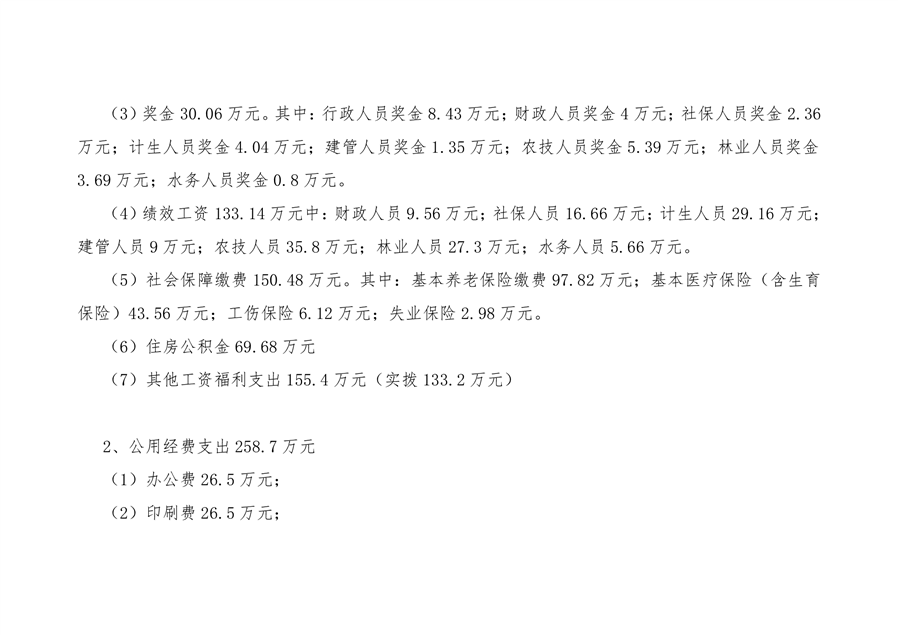 (3)奖金30.06万元。其中：行政人员奖金8.43万元；财政人员奖金4万元；社保人员奖金2.36万元；计生人员奖金4.04万元；建管人员奖金1.35万元；农技人员奖金5.39万元；林业人员奖金3.69万元；水务人员奖金0.8万元。

(4)绩效工资133.14万元中：财政人员9.56万元；社保人员16.66万元；计生人员29.16万元；建管人员9万元；农技人员35.8万元；林业人员27.3万元；水务人员5.66万元。

(5)社会保障缴费150.48万元。其中：基本养老保险缴费97.82万元；基本医疗保险（含生育保险）43.56万元；工伤保险6.12万元；失业保险2.98万元。

(6)住房公积金69.68万元

(7)其他工资福利支出155.4万元（实拨133.2万元）

2、公用经费支出258.7万元

(1)办公费26.5万元；

(2)印刷费26.5万元；